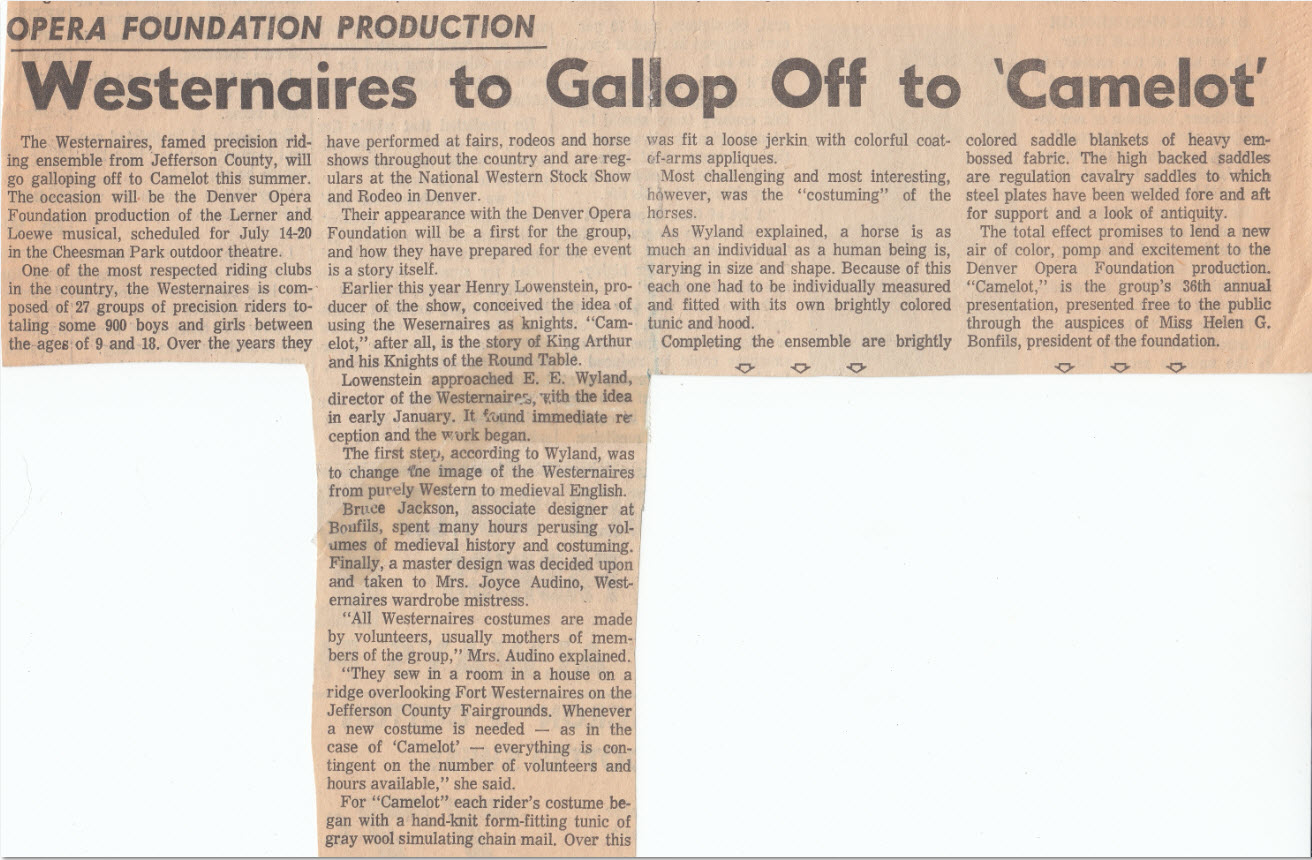 OPERA FOUNDATION PRODUCTION

Westernaires to Gallop Off to 'Camelot'

The Westernaires, famed precision riding ensemble from Jefferson County, will go galloping off to Camelot this summer. The occasion will be the Denver Opera Foundation production of the Lerner and Loewe musical, scheduled for July 14-20 in the Cheesman Park outdoor theatre.

One of the most respected riding clubs in the country, the Westernaires is composed of 27 groups of precision riders totaling some 900 boys and girls between the ages of 9 and 18. Over the years they have performed at fairs, rodeos and horse shows throughout the country and are regulars at the National Western Stock Show and Rodeo in Denver.

Their appearance with the Denver Opera Foundation will be a first for the group, and how they have prepared for the event is a story itself.

Earlier this year Henry Lowenstein, producer of the show, conceived the idea of using the Wesernaires as knights. "Camelot," after all, is the story of King Arthur and his Knights of the Round Table.

Lowenstein approached E. E. Wyland, director of the Westernaires, with the idea in early January. It found immediate reception and the work began.

The first step, according to Wyland, was to change the image of the Westernaires from purely Western to medieval English.

Bruce Jackson, associate designer at Bonfils, spent many hours perusing volumes of medieval history and costuming. Finally, a master design was decided upon and taken to Mrs. Joyce Audino, Westernaires wardrobe mistress.

"All Westernaires costumes are made by volunteers, usually mothers of members of the group," Mrs. Audino explained.

"They sew in a room in a house on a ridge overlooking Fort Westernaires on the Jefferson County Fairgrounds. Whenever a new costume is needed — as in the case of 'Camelot' — everything is contingent on the number of volunteers and hours available," she said.

For "Camelot" each rider's costume began with a hand-knit form-fitting tunic of gray wool simulating chain mail. Over this was fit a loose jerkin with colorful coat-of-arms appliques.

Most challenging and most interesting, however, was the "costuming" of the horses.

As Wyland explained, a horse is as much an individual as a human being is, varying in size and shape. Because of this each one had to be individually measured and fitted with its own brightly colored tunic and hood.

Completing the ensemble are brightly colored saddle blankets of heavy embossed fabric. The high backed saddles are regulation cavalry saddles to which steel plates have been welded fore and aft for support and a look of antiquity.

The total effect promises to lend a new air of color, pomp and excitement to the Denver Opera Foundation production. "Camelot," is the group's 36th annual presentation, presented free to the public through the auspices of Miss Helen G. Bonfils, president of the foundation.